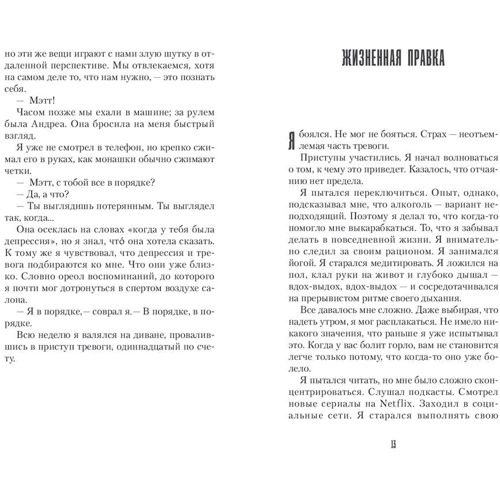 но эти же вещи играют с нами злую шутку в отдаленной перспективе. Мы отвлекаемся, хотя на самом деле то, что нам нужно, — это познать себя.

— Мэтт!

Часом позже мы ехали в машине; за рулем была Андреа. Она бросила на меня быстрый взгляд.

Я уже не смотрел в телефон, но крепко сжимал его в руках, как монашки обычно сжимают четки.

— Мэтт, с тобой все в порядке?

— Да, а что?

— Ты выглядишь потерянным. Ты выглядел так, когда...

Она осеклась на словах «когда у тебя была депрессия», но я знал, что́ она хотела сказать. К тому же я чувствовал, что депрессия и тревога подбираются ко мне. Что они уже близко. Словно ореол воспоминаний, до которого я почти мог дотронуться в спертом воздухе салона.

— Я в порядке,— соврал я.— В порядке, в порядке.

Всю неделю я валялся на диване, провалившись в приступ тревоги, одиннадцатый по счету.

ЖИЗНЕННАЯ ПРАВКА

Я боялся. Не мог не бояться. Страх — неотъемлемая часть тревоги.

Приступы участились. Я начал волноваться о том, к чему это приведет. Казалось, что отчаянию нет предела.

Я пытался переключиться. Опыт, однако, подсказывал мне, что алкоголь — вариант неподходящий. Поэтому я делал то, что когда-то помогло мне выкарабкаться. То, что я забывал делать в повседневной жизни. Я внимательно следил за своим рационом. Я занимался йогой. Я старался медитировать. Я ложился на пол, клал руки на живот и глубоко дышал — вдох-выдох, вдох-выдох — и сосредотачивался на прерывистом ритме своего дыхания.

Все давалось мне сложно. Даже выбирая, что надеть утром, я мог расплакаться. Не имело никакого значения, что раньше я уже испытывал это. Когда у вас болит горло, вам не становится легче только потому, что когда-то оно уже болело.

Я пытался читать, но мне было сложно сконцентрироваться. Слушал подкасты. Смотрел новые сериалы на Netflix. Заходил в социальные сети. Я старался выполнять свою

15